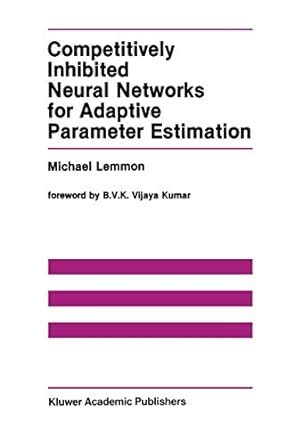 Competitively Inhibited Neural Networks for Adaptive Parameter Estimation

Michael Lemmon

foreword by B.V.K. Vijaya Kumar

Kluwer Academic Publishers